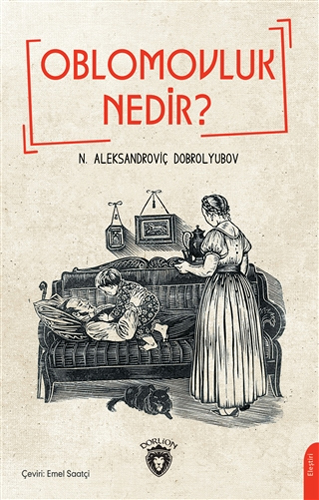 OBLOMOVLUK NEDİR?

N. ALEKSANDROVİÇ DOBROLYUBOV

DORLION

Çeviri: Emel Saatçi

Eleştiri